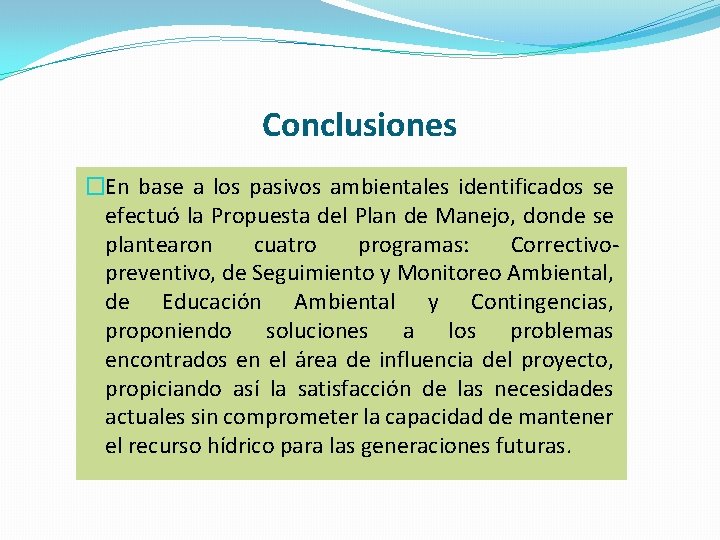 Conclusiones

En base a los pasivos ambientales identificados se efectuó la Propuesta del Plan de Manejo, donde se plantearon cuatro programas: Correctivo-preventivo, de Seguimiento y Monitoreo Ambiental, de Educación Ambiental y Contingencias, proponiendo soluciones a los problemas encontrados en el área de influencia del proyecto, propiciando así la satisfacción de las necesidades actuales sin comprometer la capacidad de mantener el recurso hídrico para las generaciones futuras.